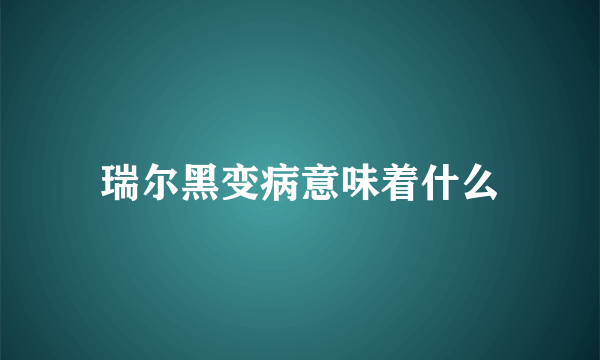 瑞尔黑变病意味着什么